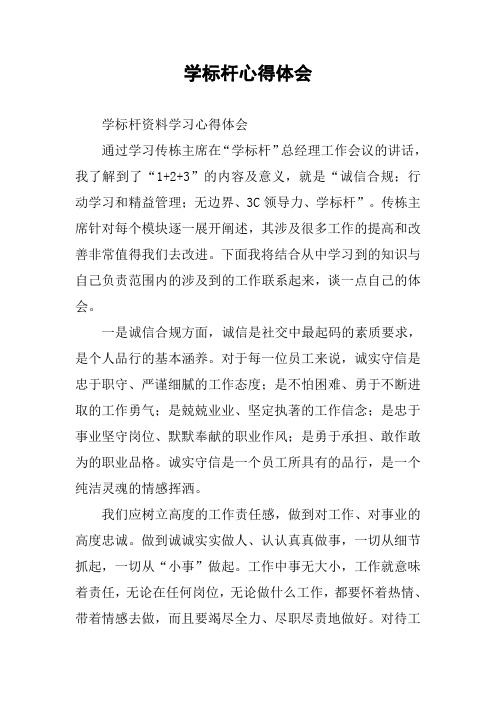 学标杆心得体会

学标杆资料学习心得体会

通过学习传栋主席在“学标杆”总经理工作会议的讲话，我了解到了“1+2+3”的内容及意义，就是“诚信合规；行动学习和精益管理；无边界、3C领导力、学标杆”。传栋主席针对每个模块逐一展开阐述，其涉及很多工作的提高和改善非常值得我们去改进。下面我将结合从中学习到的知识与自己负责范围内的涉及到的工作联系起来，谈一点自己的体会。

一是诚信合规方面，诚信是社交中最起码的素质要求，是个人品行的基本涵养。对于每一位员工来说，诚实守信是忠于职守、严谨细腻的工作态度；是不怕困难、勇于不断进取的工作勇气；是兢兢业业、坚定执著的工作信念；是忠于事业坚守岗位、默默奉献的职业作风；是勇于承担、敢作敢为的职业品格。诚实守信是一个员工所具有的品行，是一个纯洁灵魂的情感挥洒。

我们应树立高度的工作责任感，做到对工作、对事业的高度忠诚。做到诚诚实实做人、认认真真做事，一切从细节抓起，一切从“小事”做起。工作中事无大小，工作就意味着责任，无论在任何岗位，无论做什么工作，都要怀着热情、带着情感去做，而且要竭尽全力、尽职尽责地做好。对待工